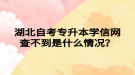 湖北自考专升本学信网查不到是什么情况？